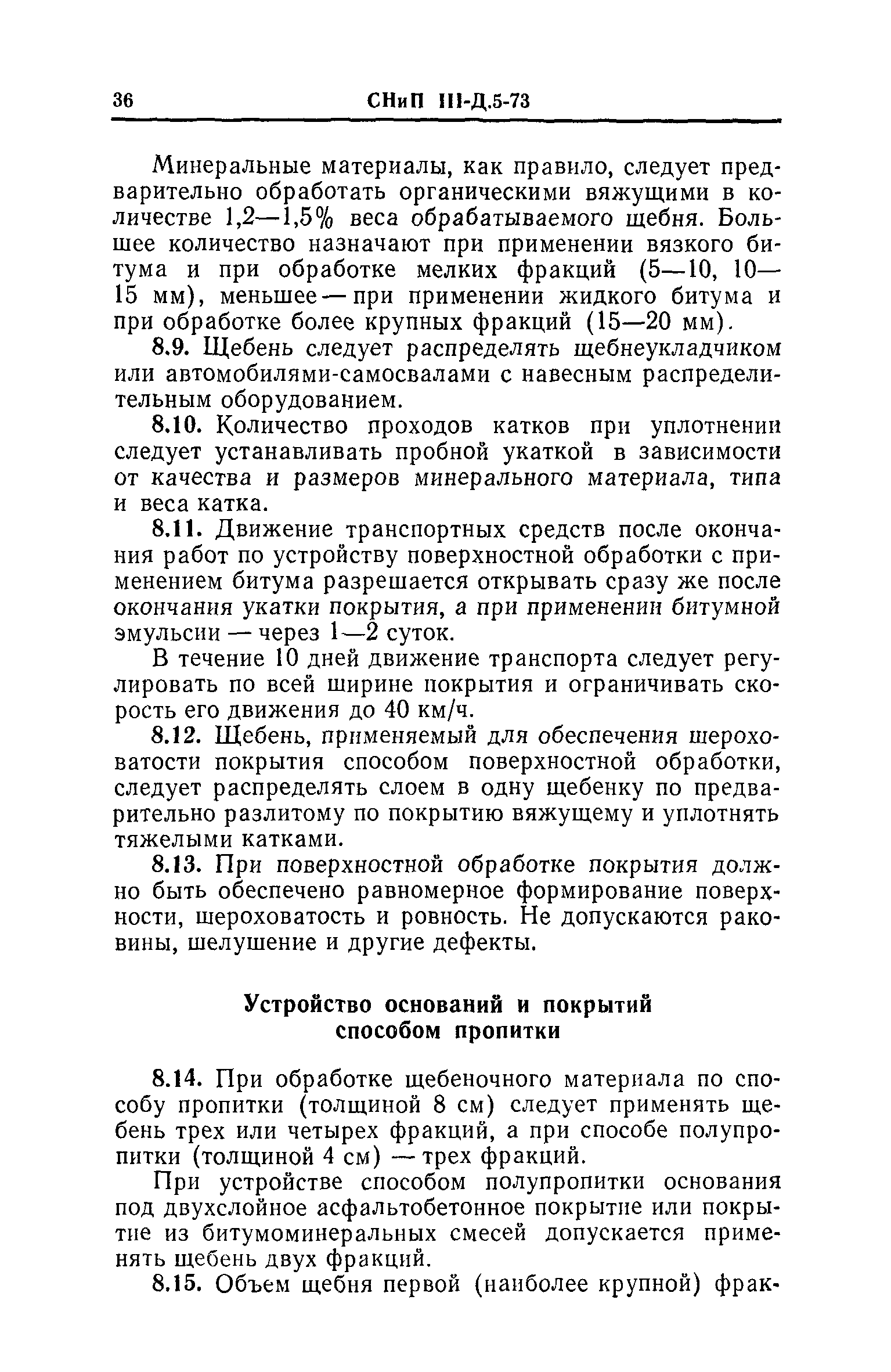 36 СНиП III-Д.5-73

Минеральные материалы, как правило, следует предварительно обработать органическими вяжущими в количестве 1,2—1,5% веса обрабатываемого щебня. Большее количество назначают при применении вязкого битума и при обработке мелких фракций (5—10, 10—15 мм), меньшее — при применении жидкого битума и при обработке более крупных фракций (15—20 мм).

8.9. Щебень следует распределять щебнеукладчиком или автомобилями-самосвалами с навесным распределительным оборудованием.

8.10. Количество проходов катков при уплотнении следует устанавливать пробной укаткой в зависимости от качества и размеров минерального материала, типа и веса катка.

8.11. Движение транспортных средств после окончания работ по устройству поверхностной обработки с применением битума разрешается открывать сразу же после окончания укатки покрытия, а при применении битумной эмульсии — через 1—2 суток.

В течение 10 дней движение транспорта следует регулировать по всей ширине покрытия и ограничивать скорость его движения до 40 км/ч.

8.12. Щебень, применяемый для обеспечения шероховатости покрытия способом поверхностной обработки, следует распределять слоем в одну щебенку по предварительно разлитому по покрытию вяжущему и уплотнять тяжелыми катками.

8.13. При поверхностной обработке покрытия должно быть обеспечено равномерное формирование поверхности, шероховатость и ровность. Не допускаются раковины, шелушение и другие дефекты.

Устройство оснований и покрытий способом пропитки

8.14. При обработке щебеночного материала по способу пропитки (толщиной 8 см) следует применять щебень трех или четырех фракций, а при способе полупропитки (толщиной 4 см) — трех фракций.

При устройстве способом полупропитки основания под двухслойное асфальтобетонное покрытие или покрытие из битумоминеральных смесей допускается применять щебень двух фракций.

8.15. Объем щебня первой (наиболее крупной) фрак-